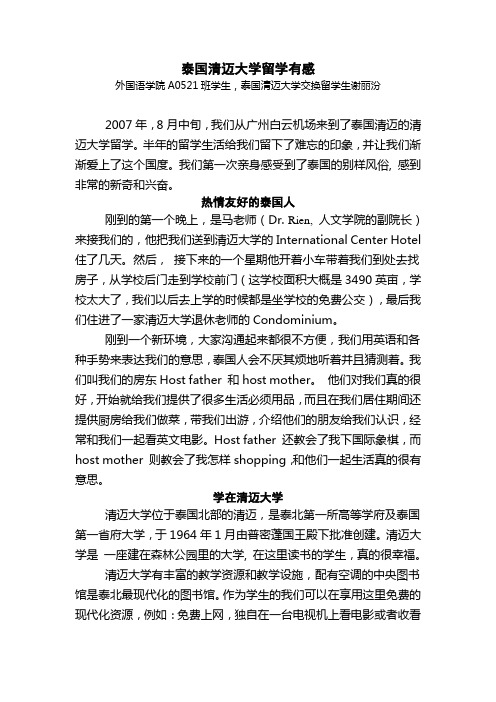 泰国清迈大学留学有感

外国语学院 A0521 班学生，泰国清迈大学交换留学生谢丽汾

2007 年，8 月中旬，我们从广州白云机场来到了泰国清迈的清迈大学留学。半年的留学生活给我们留下了难忘的印象，并让我们渐渐爱上了这个国度。我们第一次亲身感受到了泰国的别样风俗，感到非常的新奇和兴奋。

热情友好的泰国人

刚到的第一个晚上，是马老师（Dr. Rien, 人文学院的副院长）来接我们的，他把我们送到清迈大学的 International Center Hotel 住了几天。然后， 接下来的一个星期他开着小车带着我们到处去找房子，从学校后门走到学校前门（这学校面积大概是 3490 英亩，学校太大了，我们以后去上学的时候都是坐学校的免费公交），最后我们住进了一家清迈大学退休老师的 Condominium。

刚到一个新环境，大家沟通起来都很不方便，我们用英语和各种手势来表达我们的意思，泰国人会不厌其烦地听着并且猜测着。我们叫我们的房东 Host father 和 host mother。 他们对我们真的很好，开始就给我们提供了很多生活必须用品，而且在我们居住期间还提供厨房给我们做菜，带我们出游，介绍他们的朋友给我们认识，经常和我们一起看英文电影。Host father 还教会了我下国际象棋，而 host mother 则教会了我怎样 shopping ,和他们一起生活真的很有意思。

学在清迈大学

清迈大学位于泰国北部的清迈，是泰北第一所高等学府及泰国第一省府大学，于 1964 年 1 月由普密蓬国王殿下批准创建。清迈大学是 一座建在森林公园里的大学, 在这里读书的学生，真的很幸福。

清迈大学有丰富的教学资源和教学设施，配有空调的中央图书馆是泰北最现代化的图书馆。作为学生的我们可以在享用这里免费的现代化资源，例如：免费上网，独自在一台电视机上看电影或者收看